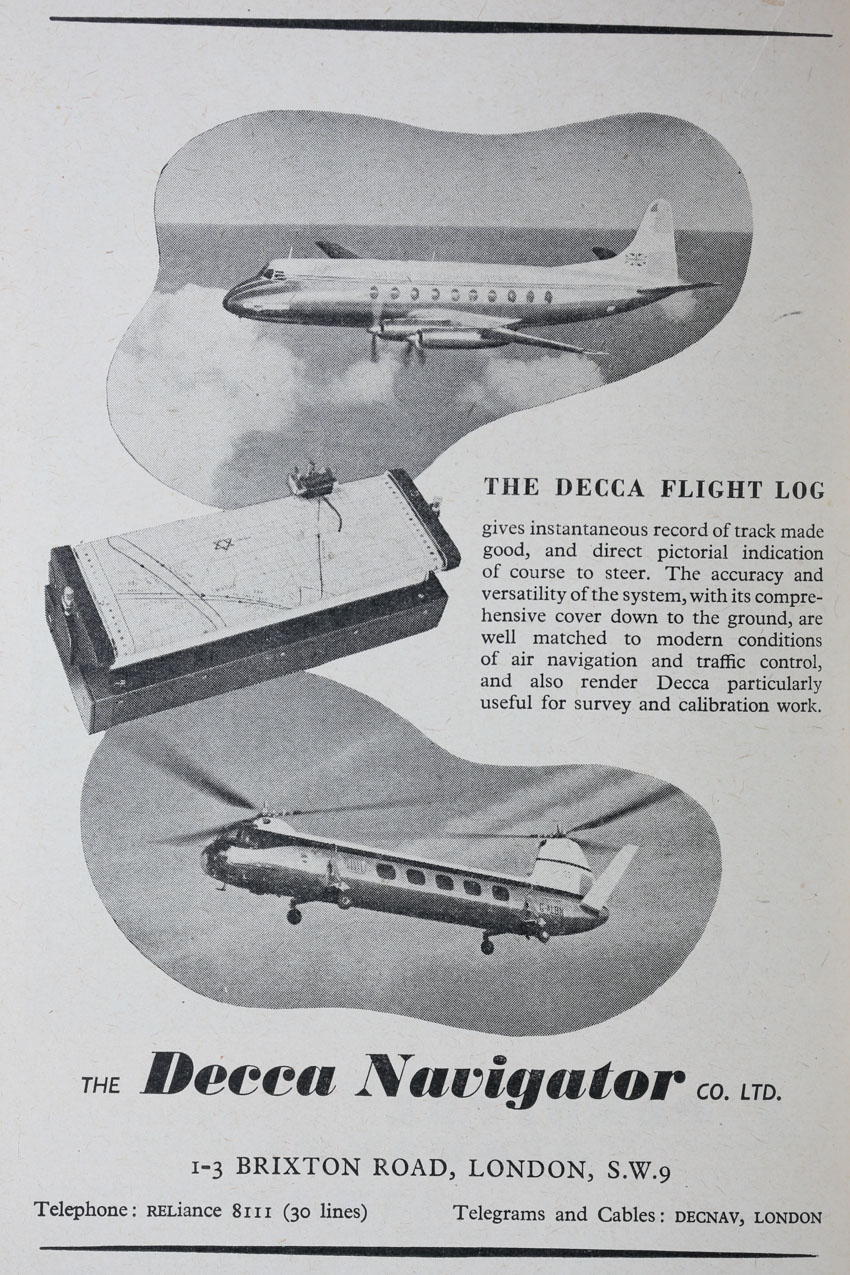 THE DECCA FLIGHT LOG

gives instantaneous record of track made good, and direct pictorial indication of course to steer. The accuracy and versatility of the system, with its comprehensive cover down to the ground, are well matched to modern conditions of air navigation and traffic control, and also render Decca particularly useful for survey and calibration work.

THE Decca Navigator CO. LTD.

1-3 BRIXTON ROAD, LONDON, S.W.9

Telephone: RELiance 8111 (30 lines)

Telegrams and Cables: DECNAV, LONDON